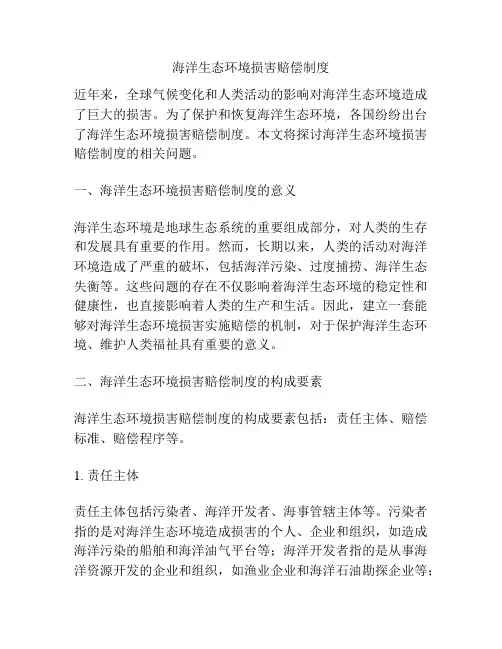 海洋生态环境损害赔偿制度

近年来，全球气候变化和人类活动的影响对海洋生态环境造成了巨大的损害。为了保护和恢复海洋生态环境，各国纷纷出台了海洋生态环境损害赔偿制度。本文将探讨海洋生态环境损害赔偿制度的相关问题。

一、海洋生态环境损害赔偿制度的意义

海洋生态环境是地球生态系统的重要组成部分，对人类的生存和发展具有重要的作用。然而，长期以来，人类的活动对海洋环境造成了严重的破坏，包括海洋污染、过度捕捞、海洋生态失衡等。这些问题的存在不仅影响着海洋生态环境的稳定性和健康性，也直接影响着人类的生产和生活。因此，建立一套能够对海洋生态环境损害实施赔偿的机制，对于保护海洋生态环境、维护人类福祉具有重要的意义。

二、海洋生态环境损害赔偿制度的构成要素

海洋生态环境损害赔偿制度的构成要素包括：责任主体、赔偿标准、赔偿程序等。

1. 责任主体

责任主体包括污染者、海洋开发者、海事管辖主体等。污染者指的是对海洋生态环境造成损害的个人、企业和组织，如造成海洋污染的船舶和海洋油气平台等；海洋开发者指的是从事海洋资源开发的企业和组织，如渔业企业和海洋石油勘探企业等；